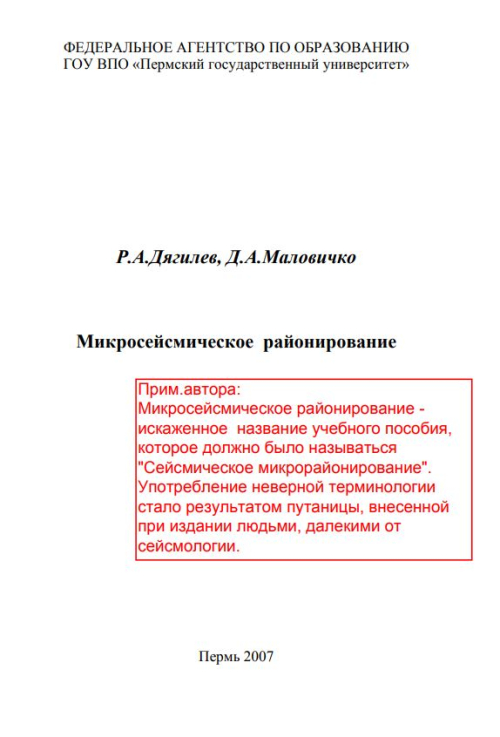 ФЕДЕРАЛЬНОЕ АГЕНТСТВО ПО ОБРАЗОВАНИЮ
ГОУ ВПО «Пермский государственный университет»

Р.А.Дягилев, Д.А.Маловичко

Микросейсмическое районирование

Прим.автора:
Микросейсмическое районирование - искаженное название учебного пособия, которое должно было называться "Сейсмическое микрорайонирование". Употребление неверной терминологии стало результатом путаницы, внесенной при издании людьми, далекими от сейсмологии.

Пермь 2007